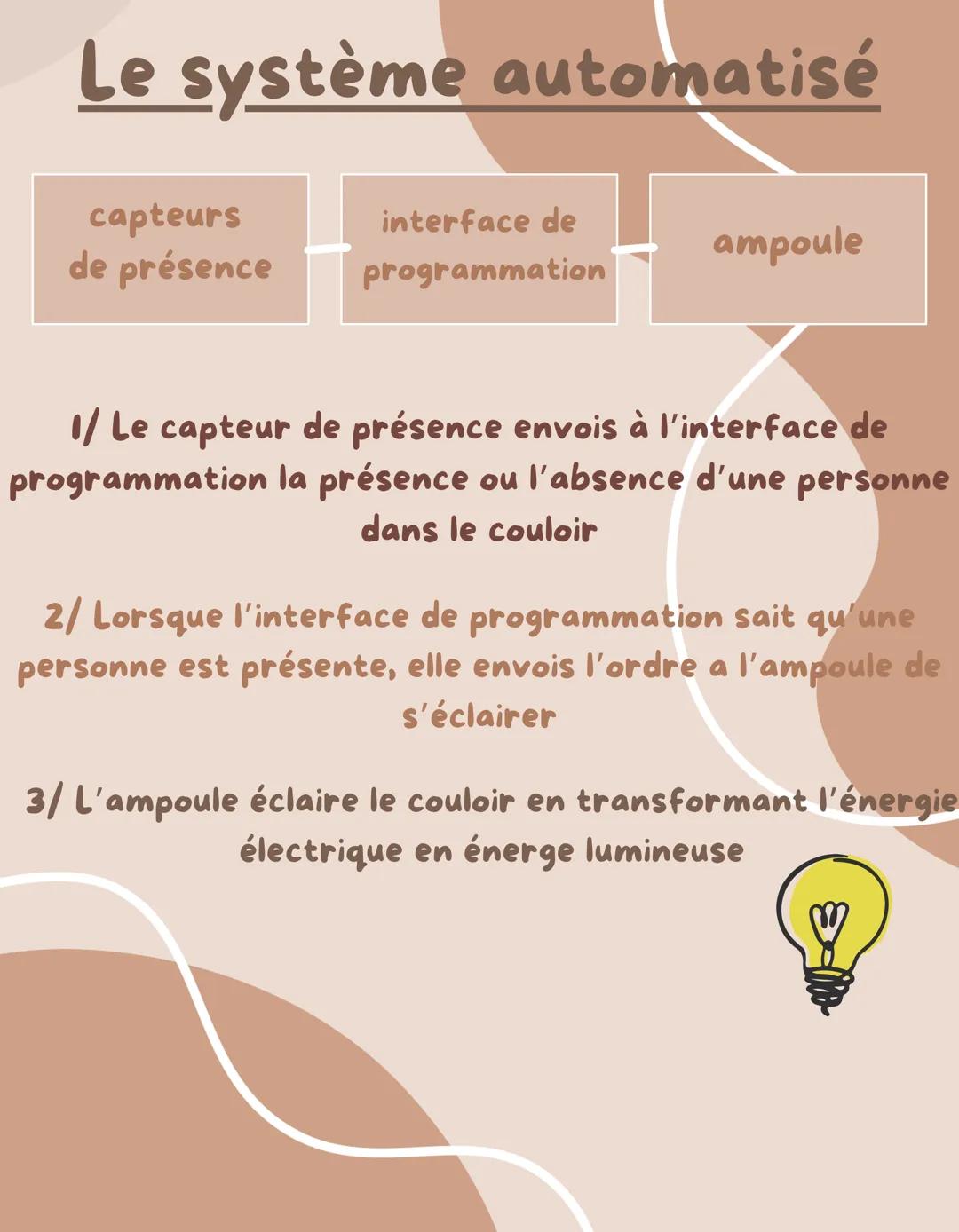 Le système automatisé

capteurs de présence

interface de programmation

ampoule

1/ Le capteur de présence envois à l'interface de programmation la présence ou l'absence d'une personne dans le couloir

2/ Lorsque l'interface de programmation sait qu'une personne est présente, elle envois l'ordre a l'ampoule de s'éclairer

3/ L'ampoule éclaire le couloir en transformant l'énergie électrique en énerge lumineuse